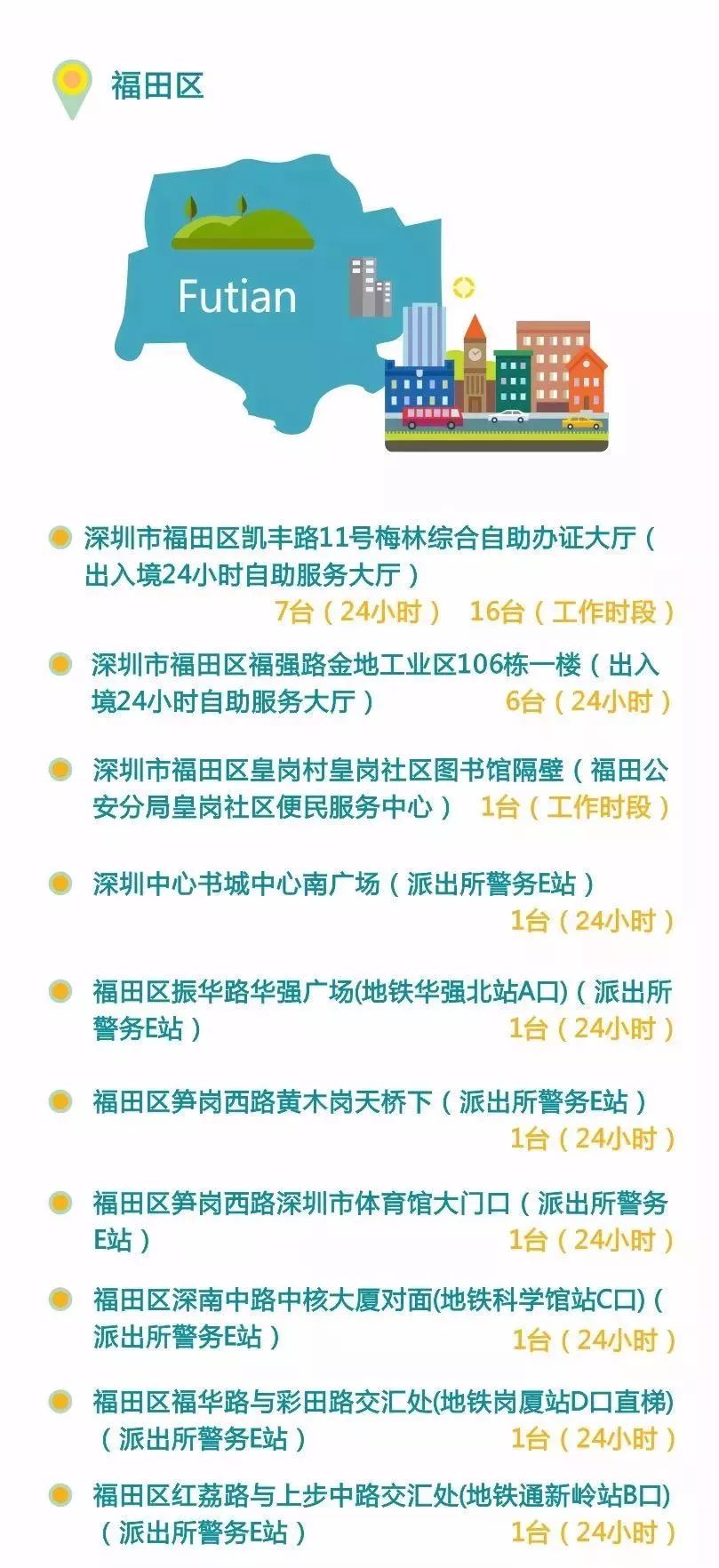 福田区

Futian

深圳市福田区凯丰路11号梅林综合自助办证大厅（出入境24小时自助服务大厅）
7台（24小时） 16台（工作时段）

深圳市福田区福强路金地工业区106栋一楼（出入境24小时自助服务大厅） 6台（24小时）

深圳市福田区皇岗村皇岗社区图书馆隔壁（福田公安分局皇岗社区便民服务中心） 1台（工作时段）

深圳中心书城中心南广场（派出所警务E站）
1台（24小时）

福田区振华路华强广场(地铁华强北站A口)（派出所警务E站） 1台（24小时）

福田区笋岗西路黄木岗天桥下（派出所警务E站）
1台（24小时）

福田区笋岗西路深圳市体育馆大门口（派出所警务E站） 1台（24小时）

福田区深南中路中核大厦对面(地铁科学馆站C口)（派出所警务E站） 1台（24小时）

福田区福华路与彩田路交汇处(地铁岗厦站D口直梯)（派出所警务E站） 1台（24小时）

福田区红荔路与上步中路交汇处(地铁通新岭站B口)（派出所警务E站） 1台（24小时）